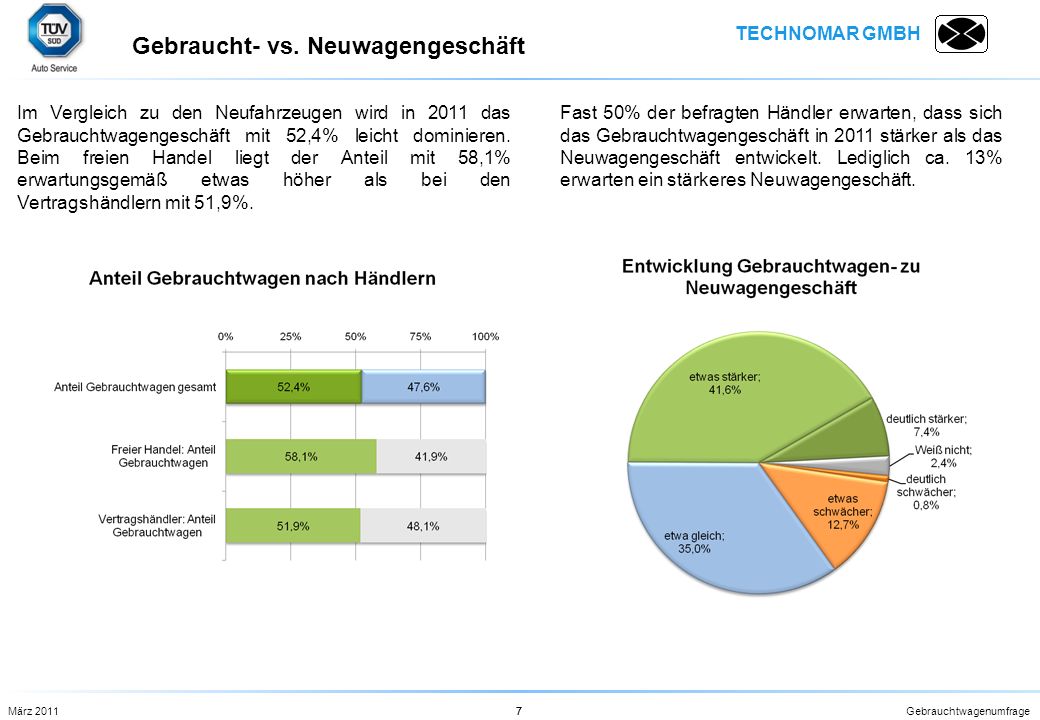 TÜV SÜD
Auto Service

Gebraucht- vs. Neuwagengeschäft

TECHNOMAR GMBH

Im Vergleich zu den Neufahrzeugen wird in 2011 das Gebrauchtwagengeschäft mit 52,4% leicht dominieren. Beim freien Handel liegt der Anteil mit 58,1% erwartungsgemäß etwas höher als bei den Vertragshändlern mit 51,9%.

Fast 50% der befragten Händler erwarten, dass sich das Gebrauchtwagengeschäft in 2011 stärker als das Neuwagengeschäft entwickelt. Lediglich ca. 13% erwarten ein stärkeres Neuwagengeschäft.

Anteil Gebrauchtwagen nach Händlern

0% 25% 50% 75% 100%

Anteil Gebrauchtwagen gesamt 52,4% 47,6%

Freier Handel: Anteil Gebrauchtwagen 58,1% 41,9%

Vertragshändler: Anteil Gebrauchtwagen 51,9% 48,1%

Entwicklung Gebrauchtwagen- zu Neuwagengeschäft

etwas stärker; 41,6%

deutlich stärker; 7,4%

Weiß nicht; 2,4%

deutlich schwächer; 0,8%

etwas schwächer; 12,7%

etwa gleich; 35,0%

März 2011 7 Gebrauchtwagenumfrage